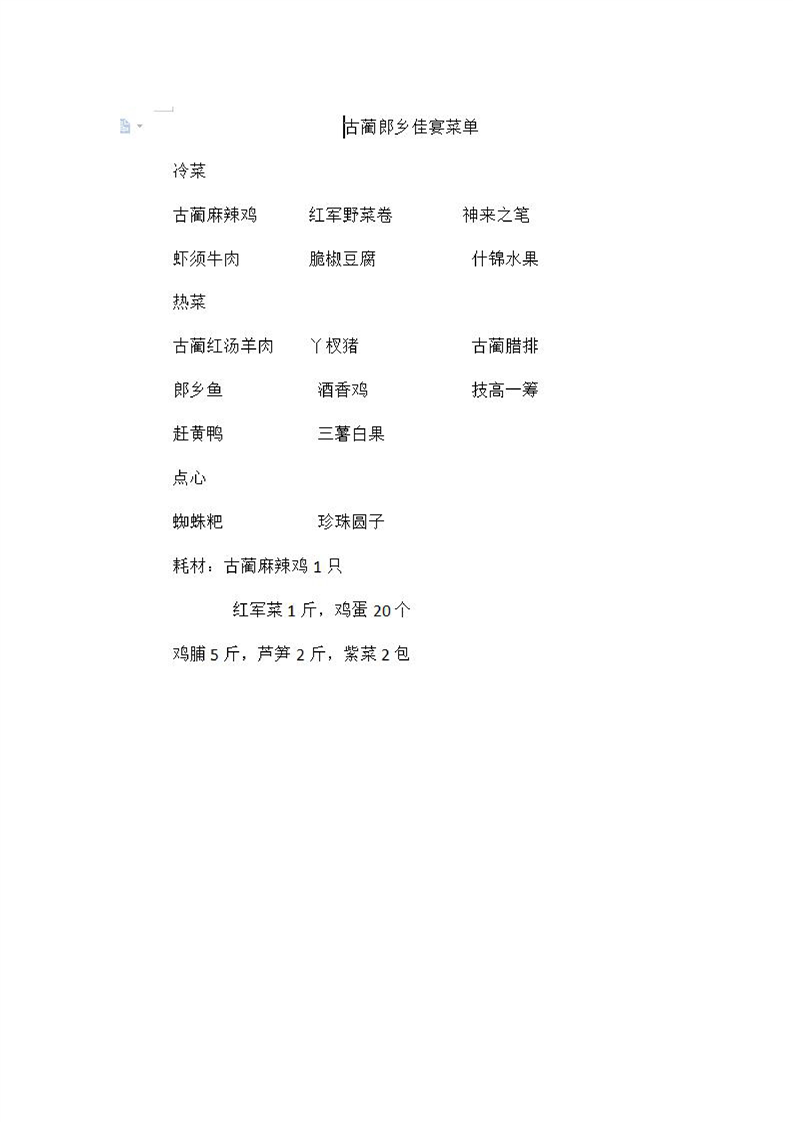 古蔺郎乡佳宴菜单

冷菜

古蔺麻辣鸡 红军野菜卷 神来之笔

虾须牛肉 脆椒豆腐 什锦水果

热菜

古蔺红汤羊肉 丫杈猪 古蔺腊排

郎乡鱼 酒香鸡 技高一筹

赶黄鸭 三薯白果

点心

蜘蛛粑 珍珠圆子

耗材：古蔺麻辣鸡 1 只

红军菜 1 斤，鸡蛋 20 个

鸡脯 5 斤，芦笋 2 斤，紫菜 2 包